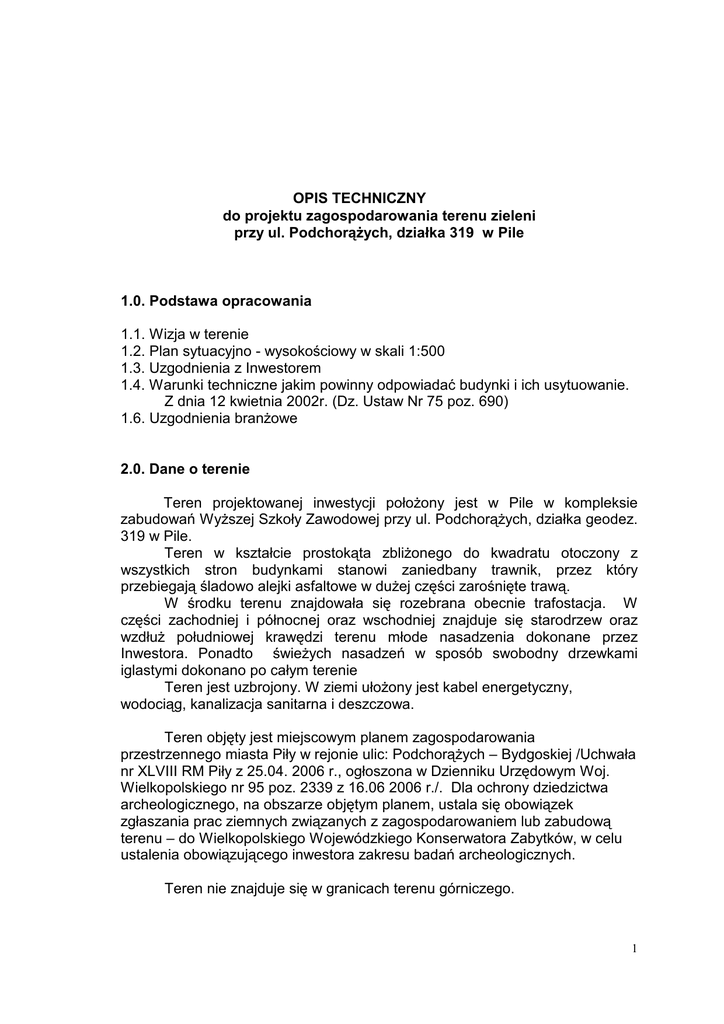 OPIS TECHNICZNY
do projektu zagospodarowania terenu zieleni
przy ul. Podchorążych, działka 319 w Pile

1.0. Podstawa opracowania

1.1. Wizja w terenie
1.2. Plan sytuacyjno - wysokościowy w skali 1:500
1.3. Uzgodnienia z Inwestorem
1.4. Warunki techniczne jakim powinny odpowiadać budynki i ich usytuowanie. Z dnia 12 kwietnia 2002r. (Dz. Ustaw Nr 75 poz. 690)
1.6. Uzgodnienia branżowe

2.0. Dane o terenie

Teren projektowanej inwestycji położony jest w Pile w kompleksie zabudowań Wyższej Szkoły Zawodowej przy ul. Podchorążych, działka geodez. 319 w Pile.

Teren w kształcie prostokąta zbliżonego do kwadratu otoczony z wszystkich stron budynkami stanowi zaniedbany trawnik, przez który przebiegają śladowo alejki asfaltowe w dużej części zarośnięte trawą.

W środku terenu znajdowała się rozebrana obecnie trafostacja. W części zachodniej i północnej oraz wschodniej znajduje się starodrzew oraz wzdłuż południowej krawędzi terenu młode nasadzenia dokonane przez Inwestora. Ponadto świeżych nasadzeń w sposób swobodny drzewkami iglastymi dokonano po całym terenie

Teren jest uzbrojony. W ziemi ułożony jest kabel energetyczny, wodociąg, kanalizacja sanitarna i deszczowa.

Teren objęty jest miejscowym planem zagospodarowania przestrzennego miasta Piły w rejonie ulic: Podchorążych – Bydgoskiej /Uchwała nr XLVIII RM Piły z 25.04. 2006 r., ogłoszona w Dzienniku Urzędowym Woj. Wielkopolskiego nr 95 poz. 2339 z 16.06 2006 r./. Dla ochrony dziedzictwa archeologicznego, na obszarze objętym planem, ustala się obowiązek zgłaszania prac ziemnych związanych z zagospodarowaniem lub zabudową terenu – do Wielkopolskiego Wojewódzkiego Konserwatora Zabytków, w celu ustalenia obowiązującego inwestora zakresu badań archeologicznych.

Teren nie znajduje się w granicach terenu górniczego.

1